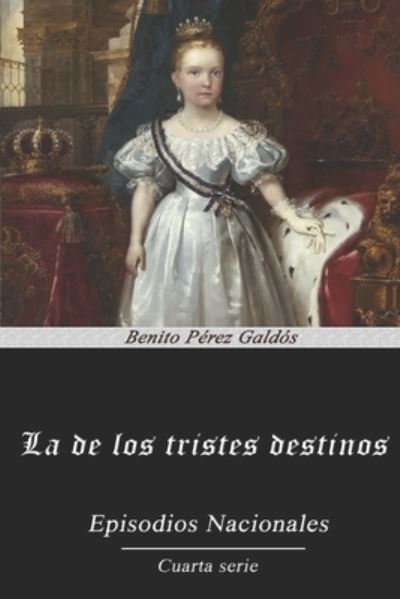 Benito Pérez Galdós

La de los tristes destinos

Episodios Nacionales

Cuarta serie